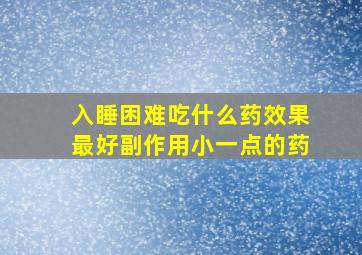 入睡困难吃什么药效果最好副作用小一点的药